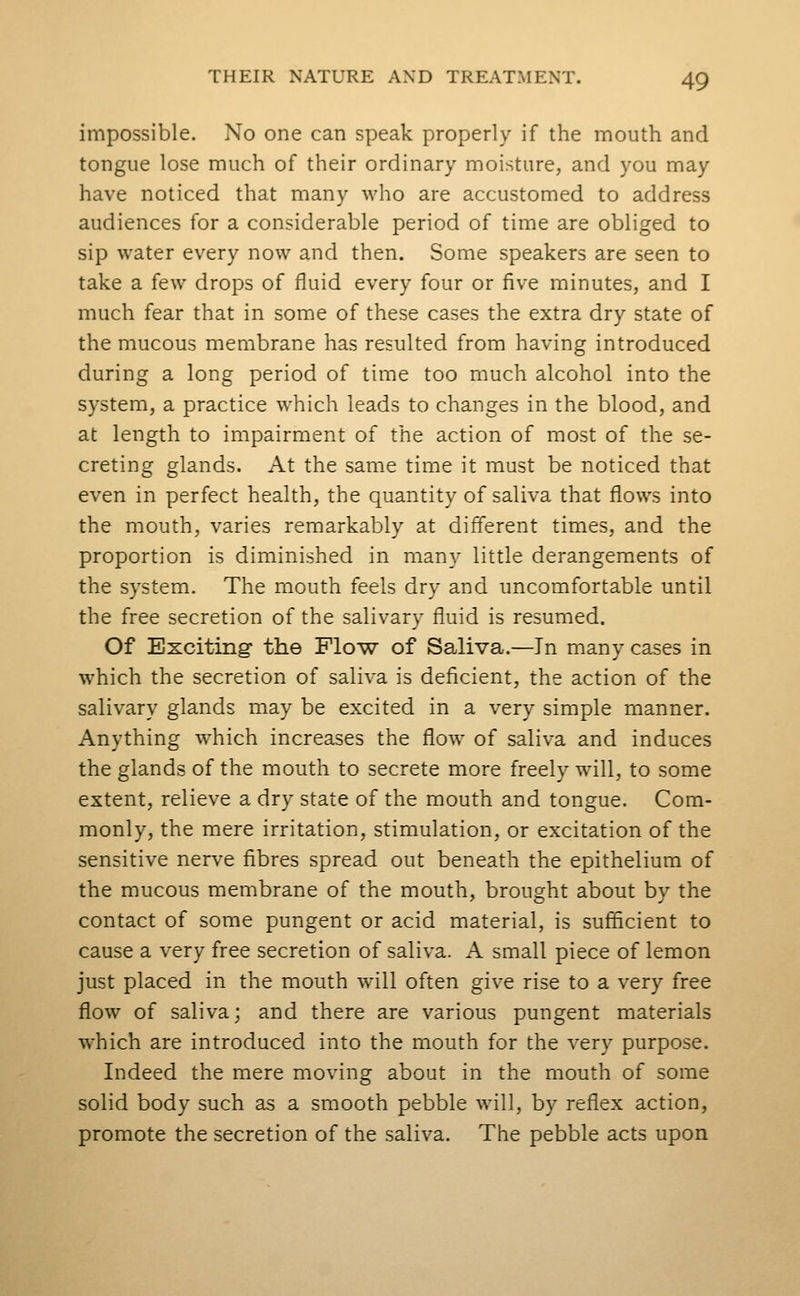 THEIR NATURE AND TREATMENT. 49

impossible. No one can speak properly if the mouth and tongue lose much of their ordinary moisture, and you may have noticed that many who are accustomed to address audiences for a considerable period of time are obliged to sip water every now and then. Some speakers are seen to take a few drops of fluid every four or five minutes, and I much fear that in some of these cases the extra dry state of the mucous membrane has resulted from having introduced during a long period of time too much alcohol into the system, a practice which leads to changes in the blood, and at length to impairment of the action of most of the secreting glands. At the same time it must be noticed that even in perfect health, the quantity of saliva that flows into the mouth, varies remarkably at different times, and the proportion is diminished in many little derangements of the system. The mouth feels dry and uncomfortable until the free secretion of the salivary fluid is resumed.

Of Exciting the Flow of Saliva.—In many cases in which the secretion of saliva is deficient, the action of the salivary glands may be excited in a very simple manner. Anything which increases the flow of saliva and induces the glands of the mouth to secrete more freely will, to some extent, relieve a dry state of the mouth and tongue. Commonly, the mere irritation, stimulation, or excitation of the sensitive nerve fibres spread out beneath the epithelium of the mucous membrane of the mouth, brought about by the contact of some pungent or acid material, is sufficient to cause a very free secretion of saliva. A small piece of lemon just placed in the mouth will often give rise to a very free flow of saliva; and there are various pungent materials which are introduced into the mouth for the very purpose.

Indeed the mere moving about in the mouth of some solid body such as a smooth pebble will, by reflex action, promote the secretion of the saliva. The pebble acts upon